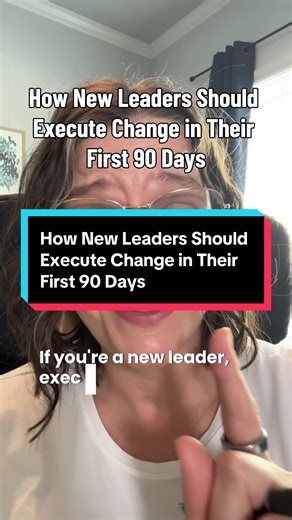 How New Leaders Should Execute Change in Their First 90 Days

How New Leaders Should Execute Change in Their First 90 Days

If you're a new leader, exec